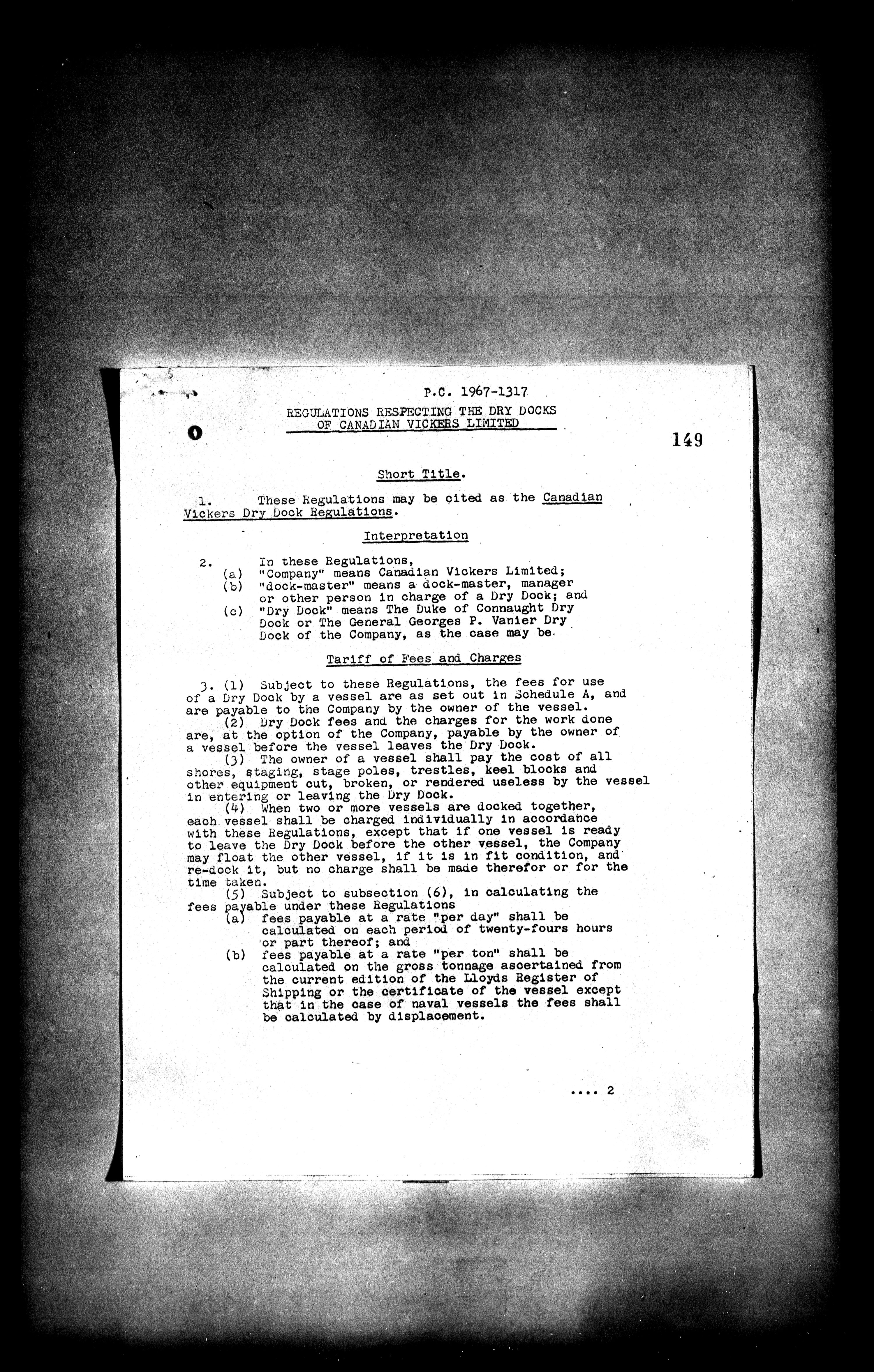 P.C. 1967-1317

REGULATIONS RESPECTING THE DRY DOCKS OF CANADIAN VICKERS LIMITED

149

Short Title.

1. These Regulations may be cited as the Canadian Vickers Dry Dock Regulations.

Interpretation

2. In these Regulations,
(a) "Company" means Canadian Vickers Limited;
(b) "dock-master" means a dock-master, manager or other person in charge of a Dry Dock; and
(c) "Dry Dock" means The Duke of Connaught Dry Dock or The General Georges P. Vanier Dry Dock of the Company, as the case may be.

Tariff of Fees and Charges

3. (1) Subject to these Regulations, the fees for use of a Dry Dock by a vessel are as set out in Schedule A, and are payable to the Company by the owner of the vessel.
(2) Dry Dock fees and the charges for the work done are, at the option of the Company, payable by the owner of a vessel before the vessel leaves the Dry Dock.
(3) The owner of a vessel shall pay the cost of all shores, staging, stage poles, trestles, keel blocks and other equipment cut, broken, or rendered useless by the vessel in entering or leaving the Dry Dock.
(4) When two or more vessels are docked together, each vessel shall be charged individually in accordance with these Regulations, except that if one vessel is ready to leave the Dry Dock before the other vessel, the Company may float the other vessel, if it is in fit condition, and re-dock it, but no charge shall be made therefor or for the time taken.
(5) Subject to subsection (6), in calculating the fees payable under these Regulations
(a) fees payable at a rate "per day" shall be calculated on each period of twenty-fours hours or part thereof; and
(b) fees payable at a rate "per ton" shall be calculated on the gross tonnage ascertained from the current edition of the Lloyds Register of Shipping or the certificate of the vessel except that in the case of naval vessels the fees shall be calculated by displacement.

.... 2